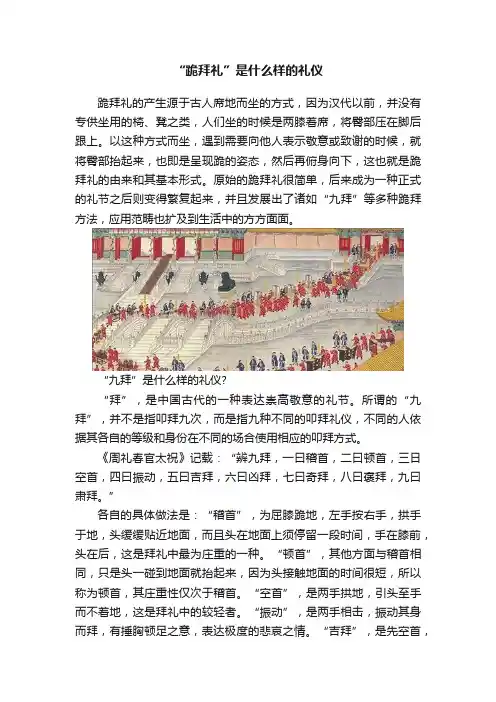 “跪拜礼”是什么样的礼仪

跪拜礼的产生源于古人席地而坐的方式，因为汉代以前，并没有专供坐用的椅、凳之类，人们坐的时候是两膝着席，将臀部压在脚后跟上。以这种方式而坐，遇到需要向他人表示敬意或致谢的时候，就将臀部抬起来，也即是呈现跪的姿态，然后再俯身向下，这也就是跪拜礼的由来和其基本形式。原始的跪拜礼很简单，后来成为一种正式的礼节之后则变得繁复起来，并且发展出了诸如“九拜”等多种跪拜方法，应用范畴也扩及到生活中的方方面面。

“九拜”是什么样的礼仪?

“拜”，是中国古代的一种表达崇高敬意的礼节。所谓的“九拜”，并不是指叩拜九次，而是指九种不同的叩拜礼仪，不同的人依据其各自的等级和身份在不同的场合使用相应的叩拜方式。

《周礼春官太祝》记载：“辨九拜，一曰稽首，二曰顿首，三曰空首，四曰振动，五曰吉拜，六曰凶拜，七曰奇拜，八曰褒拜，九曰肃拜。”

各自的具体做法是：“稽首”，为屈膝跪地，左手按右手，拱手于地，头缓缓贴近地面，而且头在地面上须停留一段时间，手在膝前，头在后，这是拜礼中最为庄重的一种。“顿首”，其他方面与稽首相同，只是头一碰到地面就抬起来，因为头接触地面的时间很短，所以称为顿首，其庄重性仅次于稽首。“空首”，是两手拱地，引头至手而不着地，这是拜礼中的较轻者。“振动”，是两手相击，振动其身而拜，有捶胸顿足之意，表达极度的悲哀之情。“吉拜”，是先空首，